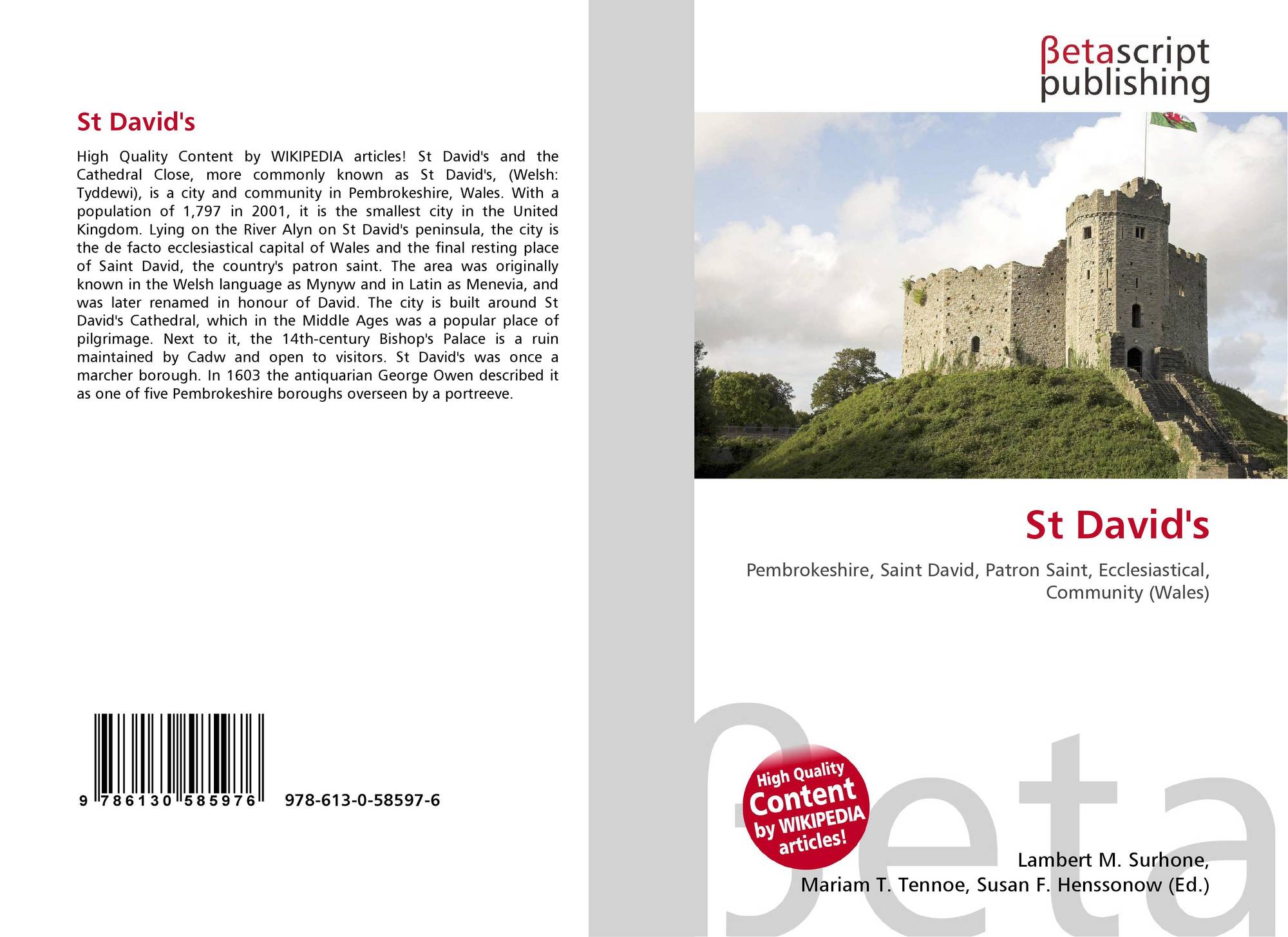 St David's

High Quality Content by WIKIPEDIA articles! St David's and the Cathedral Close, more commonly known as St David's, (Welsh: Tyddewi), is a city and community in Pembrokeshire, Wales. With a population of 1,797 in 2001, it is the smallest city in the United Kingdom. Lying on the River Alyn on St David's peninsula, the city is the de facto ecclesiastical capital of Wales and the final resting place of Saint David, the country's patron saint. The area was originally known in the Welsh language as Mynyw and in Latin as Menevia, and was later renamed in honour of David. The city is built around St David's Cathedral, which in the Middle Ages was a popular place of pilgrimage. Next to it, the 14th-century Bishop's Palace is a ruin maintained by Cadw and open to visitors. St David's was once a marcher borough. In 1603 the antiquarian George Owen described it as one of five Pembrokeshire boroughs overseen by a portreeve.

9 786130 585976 978-613-0-58597-6

βetascript
publishing

St David's

Pembrokeshire, Saint David, Patron Saint, Ecclesiastical, Community (Wales)

High Quality Content by WIKIPEDIA articles!

Lambert M. Surhone,
Mariam T. Tennoe, Susan F. Henssonow (Ed.)

βeta